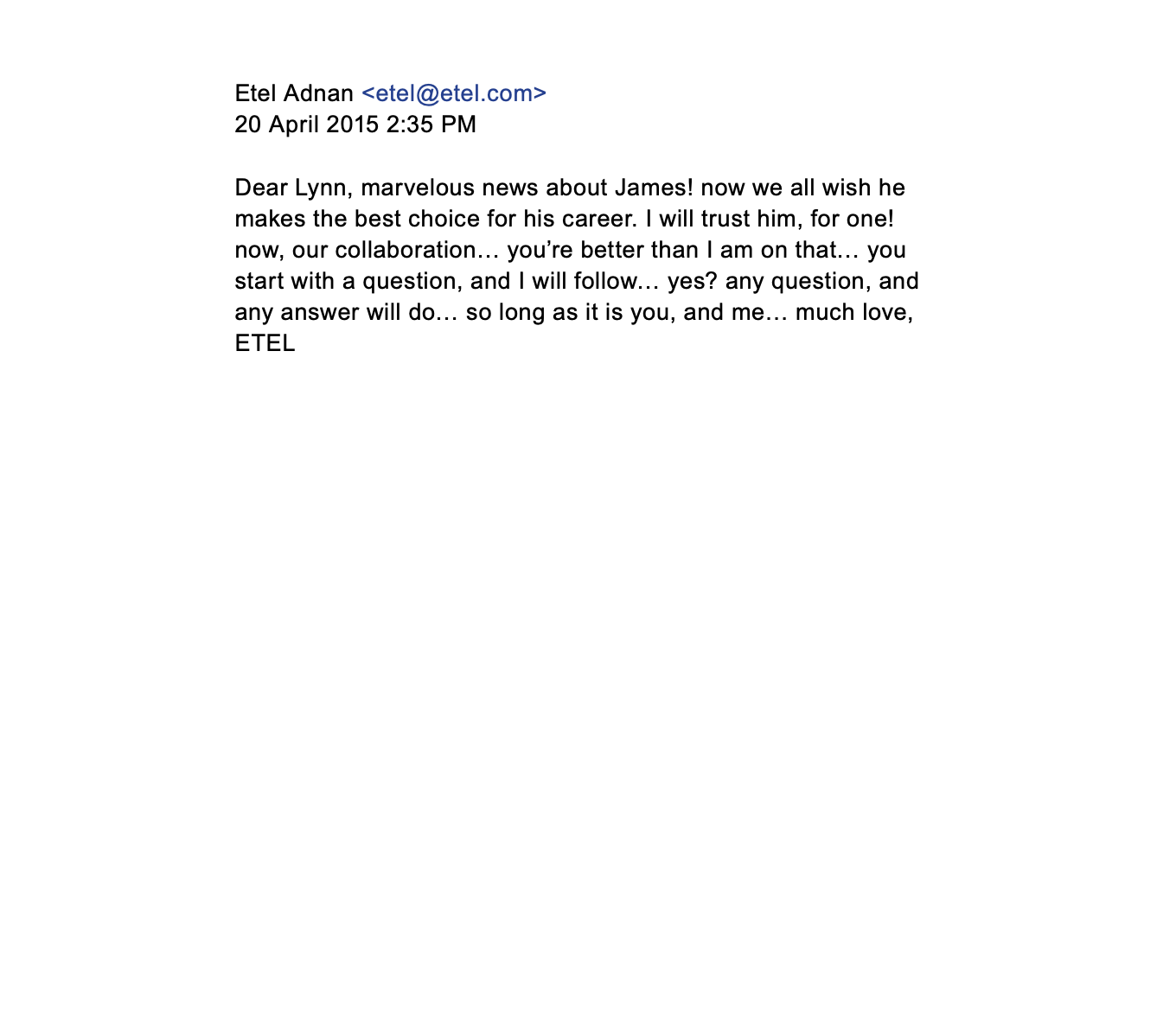 Etel Adnan <etel@etel.com>
20 April 2015 2:35 PM

Dear Lynn, marvelous news about James! now we all wish he makes the best choice for his career. I will trust him, for one! now, our collaboration… you're better than I am on that… you start with a question, and I will follow… yes? any question, and any answer will do… so long as it is you, and me… much love,
ETEL